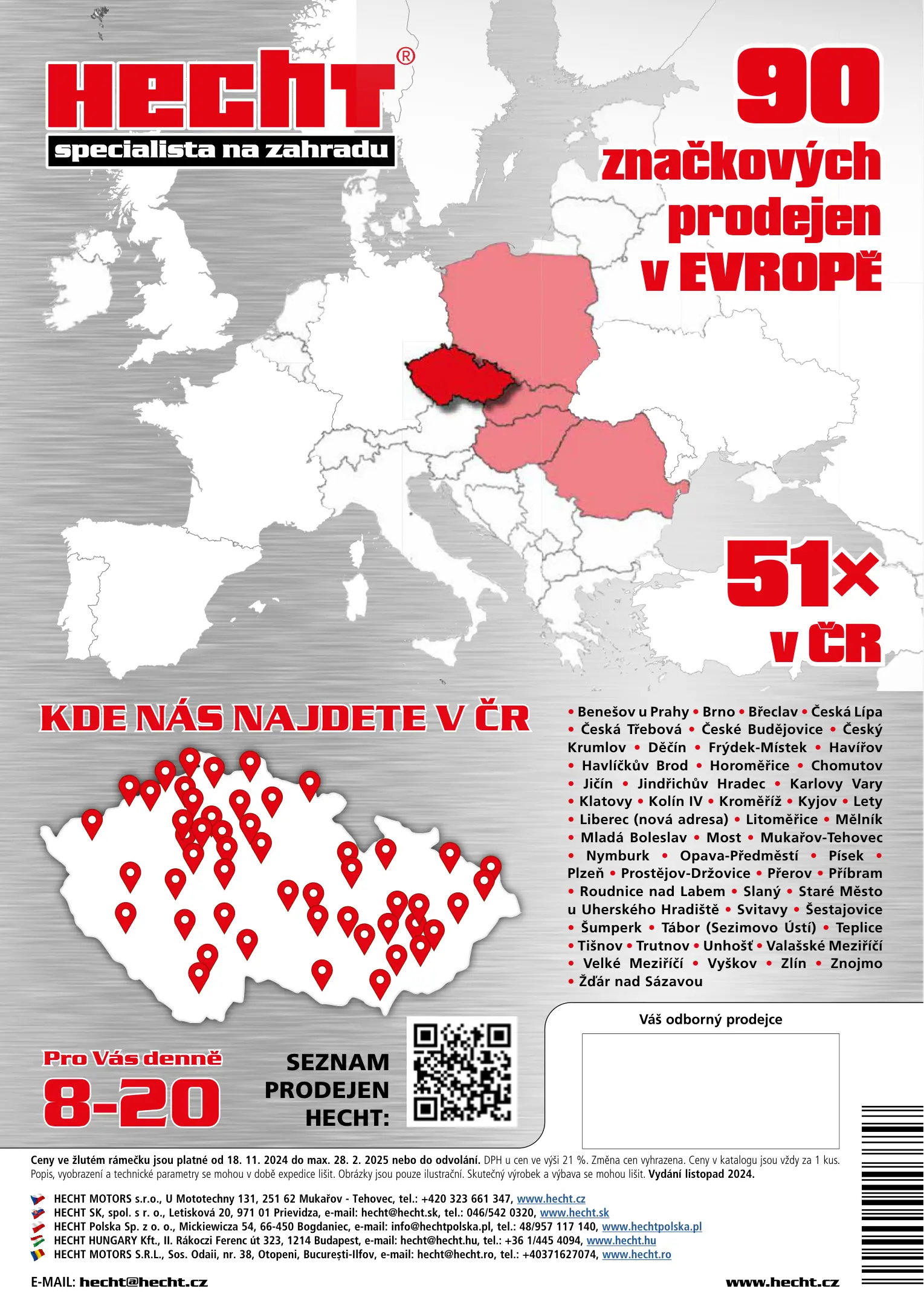 HECHT®
specialista na zahradu

90 značkových prodejen v EVROPĚ

51× v ČR

KDE NÁS NAJDETE V ČR

• Benešov u Prahy • Brno • Břeclav • Česká Lípa • Česká Třebová • České Budějovice • Český Krumlov • Děčín • Frýdek-Místek • Havířov • Havlíčkův Brod • Horoměřice • Chomutov • Jičín • Jindřichův Hradec • Karlovy Vary • Klatovy • Kolín IV • Kroměříž • Kyjov • Lety • Liberec (nová adresa) • Litoměřice • Mělník • Mladá Boleslav • Most • Mukařov-Tehovec • Nymburk • Opava-Předměstí • Písek • Plzeň • Prostějov-Držovice • Přerov • Příbram • Roudnice nad Labem • Slaný • Staré Město u Uherského Hradiště • Svitavy • Šestajovice • Šumperk • Tábor (Sezimovo Ústí) • Teplice • Tišnov • Trutnov • Unhošť • Valašské Meziříčí • Velké Meziříčí • Vyškov • Zlín • Znojmo • Žďár nad Sázavou

Pro Vás denně
8-20

SEZNAM PRODEJEN HECHT:

Váš odborný prodejce

Ceny ve žlutém rámečku jsou platné od 18. 11. 2024 do max. 28. 2. 2025 nebo do odvolání. DPH u cen ve výši 21 %. Změna cen vyhrazena. Ceny v katalogu jsou vždy za 1 kus. Popis, vyobrazení a technické parametry se mohou v době expedice lišit. Obrázky jsou pouze ilustrační. Skutečný výrobek a výbava se mohou lišit. Vydání listopad 2024.

HECHT MOTORS s.r.o., U Mototechny 131, 251 62 Mukařov - Tehovec, tel.: +420 323 661 347, www.hecht.cz
HECHT SK, spol. s r. o., Letisková 20, 971 01 Prievidza, e-mail: hecht@hecht.sk, tel.: 046/542 0320, www.hecht.sk
HECHT Polska Sp. z o. o., Mickiewicza 54, 66-450 Bogdaniec, e-mail: info@hechtpolska.pl, tel.: 48/957 117 140, www.hechtpolska.pl
HECHT HUNGARY Kft., II. Rákoczi Ferenc út 323, 1214 Budapest, e-mail: hecht@hecht.hu, tel.: +36 1/445 4094, www.hecht.hu
HECHT MOTORS S.R.L., Sos. Odaii, nr. 38, Otopeni, București-Ilfov, e-mail: hecht@hecht.ro, tel.: +40371627074, www.hecht.ro

E-MAIL: hecht@hecht.cz
www.hecht.cz